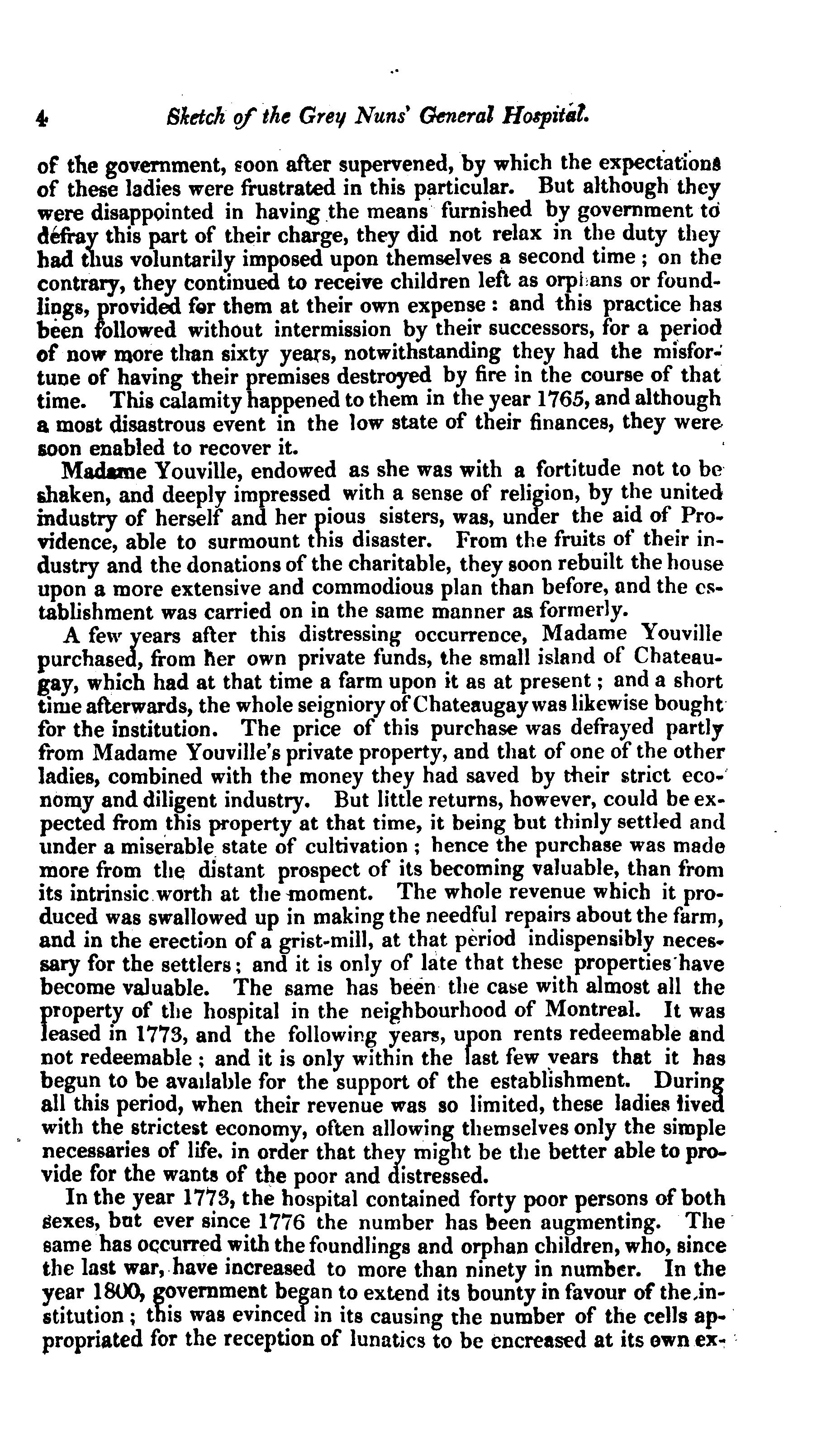 4 Sketch of the Grey Nuns' General Hospital.

of the government, soon after supervened, by which the expectations of these ladies were frustrated in this particular. But although they were disappointed in having the means furnished by government to defray this part of their charge, they did not relax in the duty they had thus voluntarily imposed upon themselves a second time; on the contrary, they continued to receive children left as orphans or foundlings, provided for them at their own expense: and this practice has been followed without intermission by their successors, for a period of now more than sixty years, notwithstanding they had the misfortune of having their premises destroyed by fire in the course of that time. This calamity happened to them in the year 1765, and although a most disastrous event in the low state of their finances, they were soon enabled to recover it.

Madame Youville, endowed as she was with a fortitude not to be shaken, and deeply impressed with a sense of religion, by the united industry of herself and her pious sisters, was, under the aid of Providence, able to surmount this disaster. From the fruits of their industry and the donations of the charitable, they soon rebuilt the house upon a more extensive and commodious plan than before, and the establishment was carried on in the same manner as formerly.

A few years after this distressing occurrence, Madame Youville purchased, from her own private funds, the small island of Chateaugay, which had at that time a farm upon it as at present; and a short time afterwards, the whole seigniory of Chateaugay was likewise bought for the institution. The price of this purchase was defrayed partly from Madame Youville's private property, and that of one of the other ladies, combined with the money they had saved by their strict economy and diligent industry. But little returns, however, could be expected from this property at that time, it being but thinly settled and under a miserable state of cultivation; hence the purchase was made more from the distant prospect of its becoming valuable, than from its intrinsic worth at the moment. The whole revenue which it produced was swallowed up in making the needful repairs about the farm, and in the erection of a grist-mill, at that period indispensibly necessary for the settlers; and it is only of late that these properties have become valuable. The same has been the case with almost all the property of the hospital in the neighbourhood of Montreal. It was leased in 1773, and the following years, upon rents redeemable and not redeemable; and it is only within the last few years that it has begun to be available for the support of the establishment. During all this period, when their revenue was so limited, these ladies lived with the strictest economy, often allowing themselves only the simple necessaries of life. in order that they might be the better able to provide for the wants of the poor and distressed.

In the year 1773, the hospital contained forty poor persons of both sexes, but ever since 1776 the number has been augmenting. The same has occurred with the foundlings and orphan children, who, since the last war, have increased to more than ninety in number. In the year 1800, government began to extend its bounty in favour of the institution; this was evinced in its causing the number of the cells appropriated for the reception of lunatics to be encreased at its own ex-